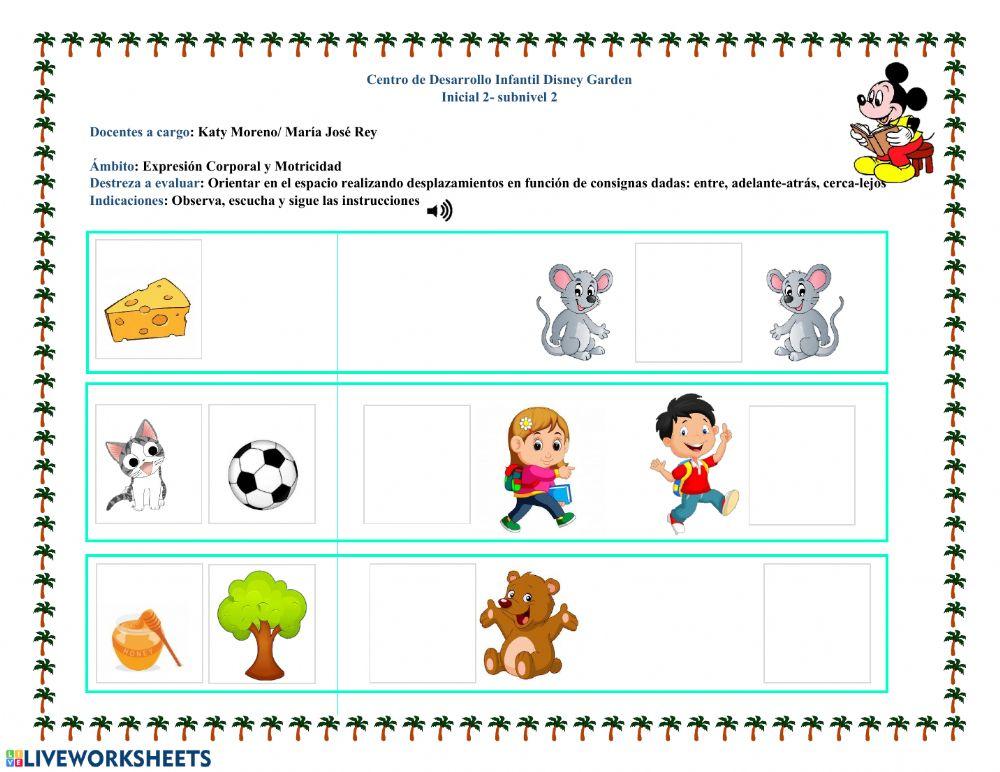 Centro de Desarrollo Infantil Disney Garden
Inicial 2- subnivel 2

Docentes a cargo: Katy Moreno/ María José Rey

Ámbito: Expresión Corporal y Motricidad
Destreza a evaluar: Orientar en el espacio realizando desplazamientos en función de consignas dadas: entre, adelante-atrás, cerca-lejos
Indicaciones: Observa, escucha y sigue las instrucciones

LIVEWORKSHEETS